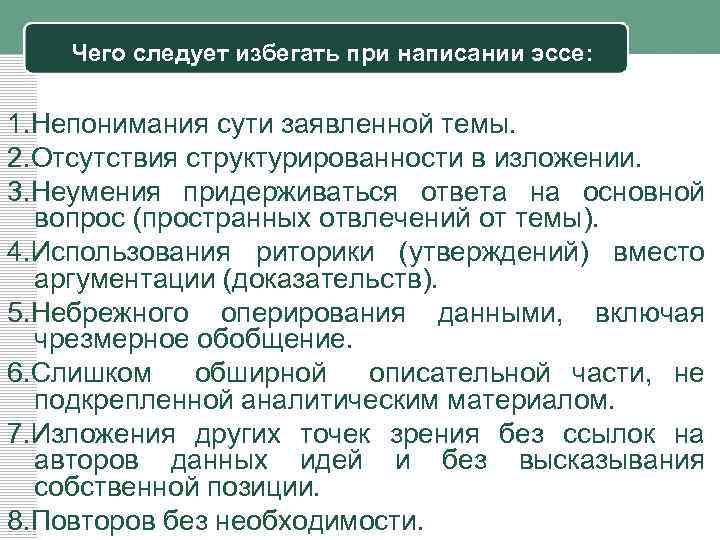 Чего следует избегать при написании эссе:

1.Непонимания сути заявленной темы.
2.Отсутствия структурированности в изложении.
3.Неумения придерживаться ответа на основной вопрос (пространных отвлечений от темы).
4.Использования риторики (утверждений) вместо аргументации (доказательств).
5.Небрежного оперирования данными, включая чрезмерное обобщение.
6.Слишком обширной описательной части, не подкрепленной аналитическим материалом.
7.Изложения других точек зрения без ссылок на авторов данных идей и без высказывания собственной позиции.
8.Повторов без необходимости.